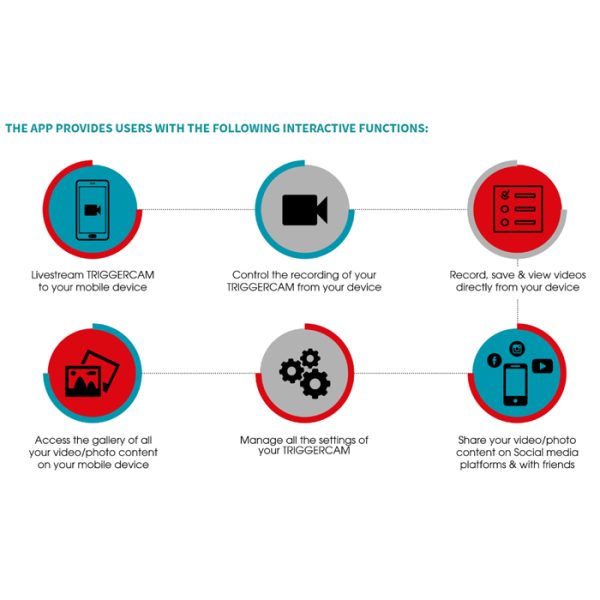 THE APP PROVIDES USERS WITH THE FOLLOWING INTERACTIVE FUNCTIONS:

Livestream TRIGGERCAM to your mobile device

Control the recording of your TRIGGERCAM from your device

Record, save & view videos directly from your device

Access the gallery of all your video/photo content on your mobile device

Manage all the settings of your TRIGGERCAM

Share your video/photo content on Social media platforms & with friends